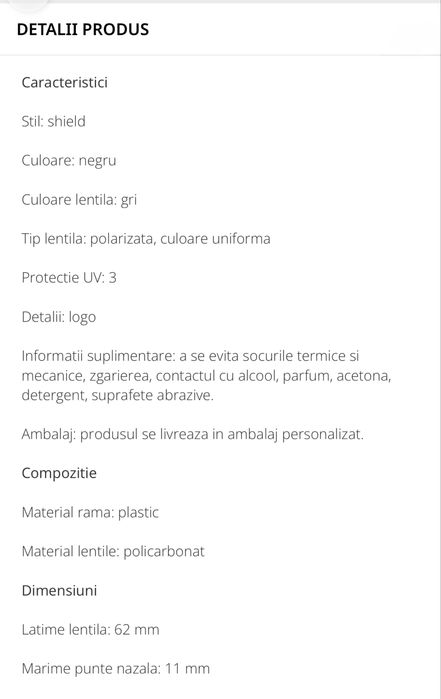 DETALII PRODUS

Caracteristici

Stil: shield

Culoare: negru

Culoare lentila: gri

Tip lentila: polarizata, culoare uniforma

Protectie UV: 3

Detalii: logo

Informatii suplimentare: a se evita socurile termice si mecanice, zgarierea, contactul cu alcool, parfum, acetona, detergent, suprafete abrazive.

Ambalaj: produsul se livreaza in ambalaj personalizat.

Compozitie

Material rama: plastic

Material lentile: policarbonat

Dimensiuni

Latime lentila: 62 mm

Marime punte nazala: 11 mm